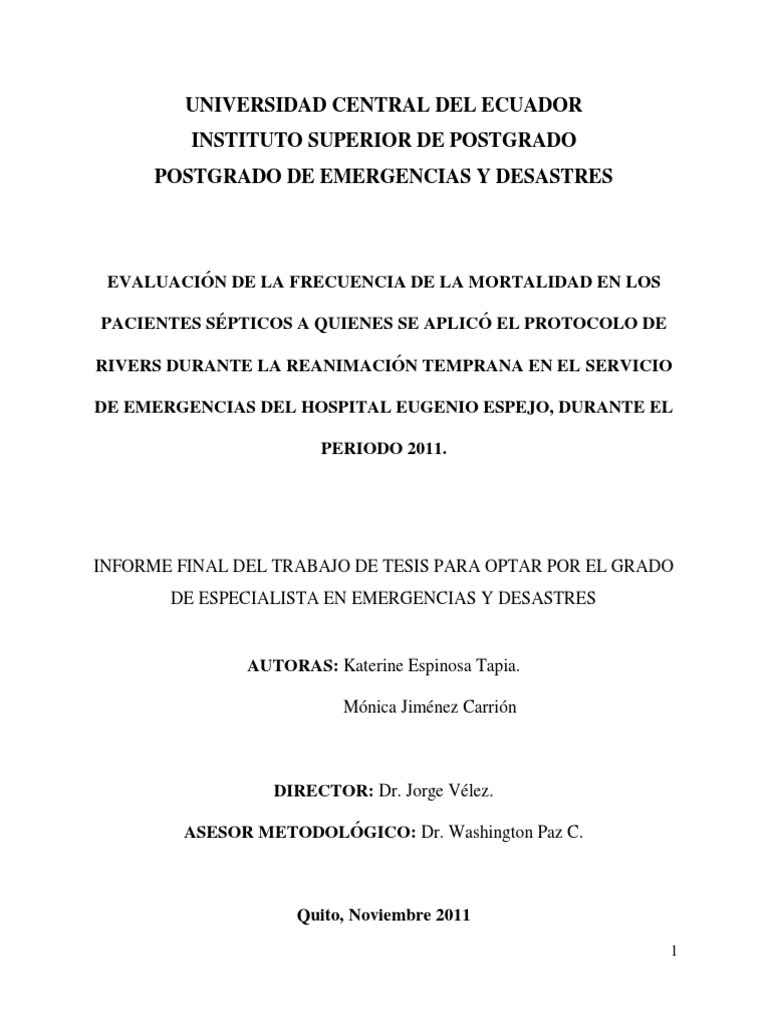 UNIVERSIDAD CENTRAL DEL ECUADOR
INSTITUTO SUPERIOR DE POSTGRADO
POSTGRADO DE EMERGENCIAS Y DESASTRES

EVALUACIÓN DE LA FRECUENCIA DE LA MORTALIDAD EN LOS PACIENTES SÉPTICOS A QUIENES SE APLICÓ EL PROTOCOLO DE RIVERS DURANTE LA REANIMACIÓN TEMPRANA EN EL SERVICIO DE EMERGENCIAS DEL HOSPITAL EUGENIO ESPEJO, DURANTE EL PERIODO 2011.

INFORME FINAL DEL TRABAJO DE TESIS PARA OPTAR POR EL GRADO DE ESPECIALISTA EN EMERGENCIAS Y DESASTRES

AUTORAS: Katerine Espinosa Tapia.
Mónica Jiménez Carrión

DIRECTOR: Dr. Jorge Vélez.
ASESOR METODOLÓGICO: Dr. Washington Paz C.

Quito, Noviembre 2011

1